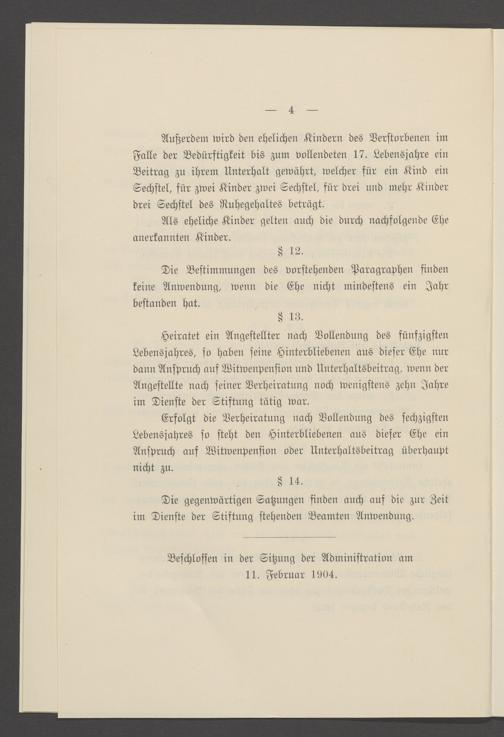 — 4 —

Außerdem wird den ehelichen Kindern des Verstorbenen im Falle der Bedürftigkeit bis zum vollendeten 17. Lebensjahre ein Beitrag zu ihrem Unterhalt gewährt, welcher für ein Kind ein Sechstel, für zwei Kinder zwei Sechstel, für drei und mehr Kinder drei Sechstel des Ruhegehaltes beträgt.

Als eheliche Kinder gelten auch die durch nachfolgende Ehe anerkannten Kinder.

§ 12.

Die Bestimmungen des vorstehenden Paragraphen finden keine Anwendung, wenn die Ehe nicht mindestens ein Jahr bestanden hat.

§ 13.

Heiratet ein Angestellter nach Vollendung des fünfzigsten Lebensjahres, so haben seine Hinterbliebenen aus dieser Ehe nur dann Anspruch auf Witwenpension und Unterhaltsbeitrag, wenn der Angestellte nach seiner Verheiratung noch wenigstens zehn Jahre im Dienste der Stiftung tätig war.

Erfolgt die Verheiratung nach Vollendung des sechzigsten Lebensjahres so steht den Hinterbliebenen aus dieser Ehe ein Anspruch auf Witwenpension oder Unterhaltsbeitrag überhaupt nicht zu.

§ 14.

Die gegenwärtigen Satzungen finden auch auf die zur Zeit im Dienste der Stiftung stehenden Beamten Anwendung.

Beschlossen in der Sitzung der Administration am 11. Februar 1904.